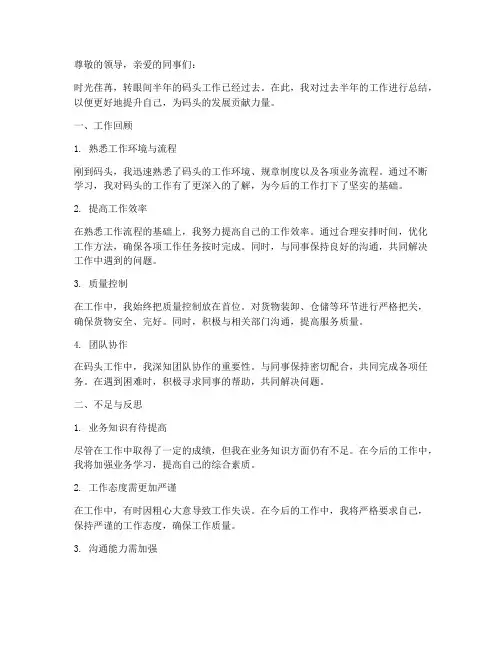 尊敬的领导，亲爱的同事们：

时光荏苒，转眼间半年的码头工作已经过去。在此，我对过去半年的工作进行总结，以便更好地提升自己，为码头的发展贡献力量。

一、工作回顾

1. 熟悉工作环境与流程

刚到码头，我迅速熟悉了码头的工作环境、规章制度以及各项业务流程。通过不断学习，我对码头的工作有了更深入的了解，为今后的工作打下了坚实的基础。

2. 提高工作效率

在熟悉工作流程的基础上，我努力提高自己的工作效率。通过合理安排时间，优化工作方法，确保各项工作任务按时完成。同时，与同事保持良好的沟通，共同解决工作中遇到的问题。

3. 质量控制

在工作中，我始终把质量控制放在首位。对货物装卸、仓储等环节进行严格把关，确保货物安全、完好。同时，积极与相关部门沟通，提高服务质量。

4. 团队协作

在码头工作中，我深知团队协作的重要性。与同事保持密切配合，共同完成各项任务。在遇到困难时，积极寻求同事的帮助，共同解决问题。

二、不足与反思

1. 业务知识有待提高

尽管在工作中取得了一定的成绩，但我在业务知识方面仍有不足。在今后的工作中，我将加强业务学习，提高自己的综合素质。

2. 工作态度需更加严谨

在工作中，有时因粗心大意导致工作失误。在今后的工作中，我将严格要求自己，保持严谨的工作态度，确保工作质量。

3. 沟通能力需加强